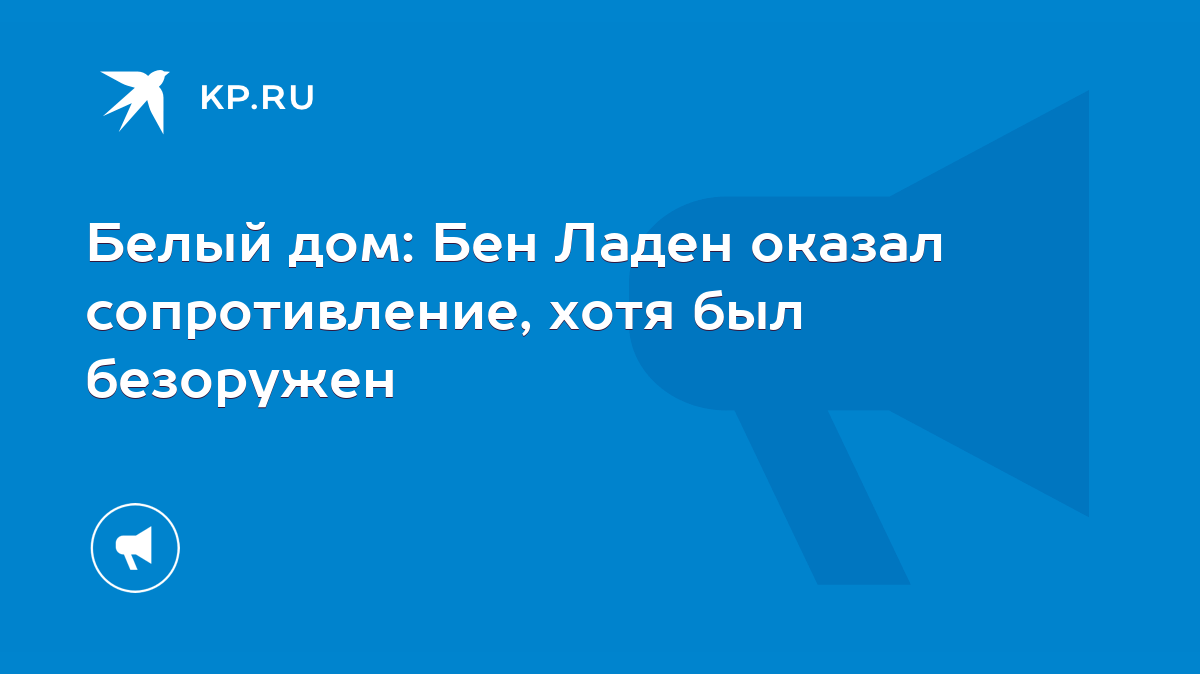 KP.RU

Белый дом: Бен Ладен оказал сопротивление, хотя был безоружен